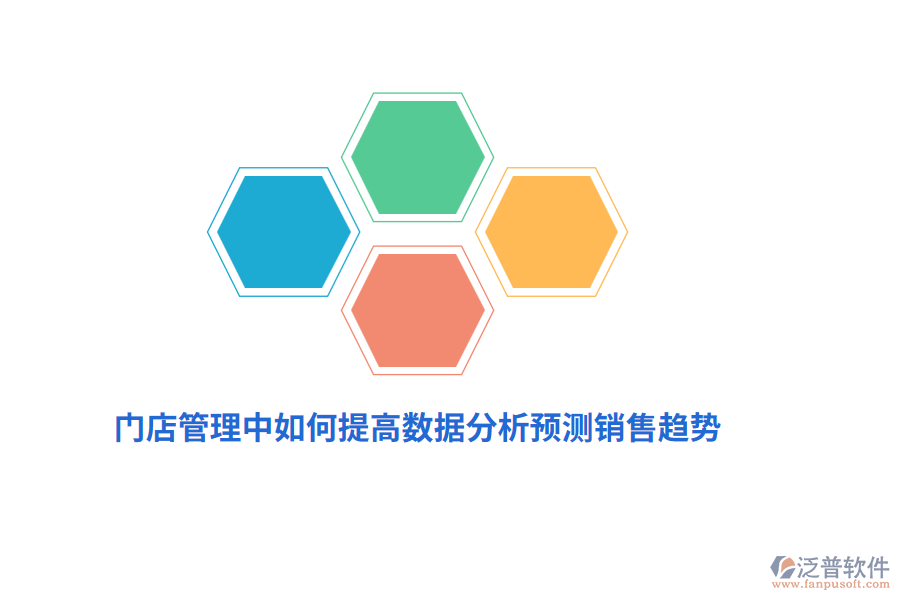 门店管理中如何提高数据分析预测销售趋势

泛普软件
www.fanpusoft.com